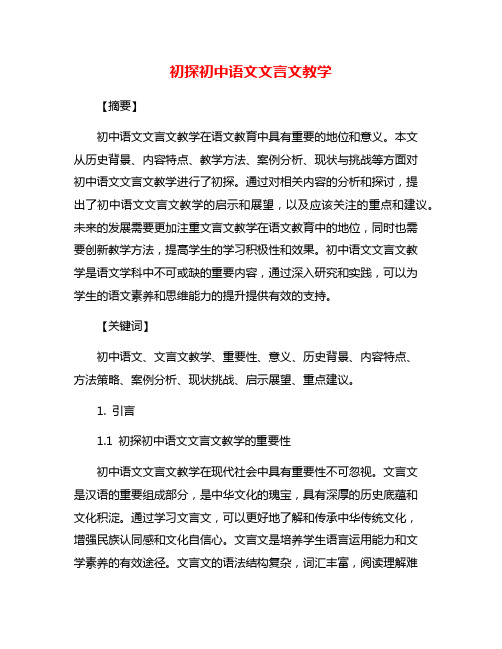 初探初中语文文言文教学

【摘要】

初中语文文言文教学在语文教育中具有重要的地位和意义。本文从历史背景、内容特点、教学方法、案例分析、现状与挑战等方面对初中语文文言文教学进行了初探。通过对相关内容的分析和探讨，提出了初中语文文言文教学的启示和展望，以及应该关注的重点和建议。未来的发展需要更加注重文言文教学在语文教育中的地位，同时也需要创新教学方法，提高学生的学习积极性和效果。初中语文文言文教学是语文学科中不可或缺的重要内容，通过深入研究和实践，可以为学生的语文素养和思维能力的提升提供有效的支持。

【关键词】

初中语文、文言文教学、重要性、意义、历史背景、内容特点、方法策略、案例分析、现状挑战、启示展望、重点建议。

1. 引言

1.1 初探初中语文文言文教学的重要性

初中语文文言文教学在现代社会中具有重要性不可忽视。文言文是汉语的重要组成部分，是中华文化的瑰宝，具有深厚的历史底蕴和文化积淀。通过学习文言文，可以更好地了解和传承中华传统文化，增强民族认同感和文化自信心。文言文是培养学生语言运用能力和文学素养的有效途径。文言文的语法结构复杂，词汇丰富，阅读理解难